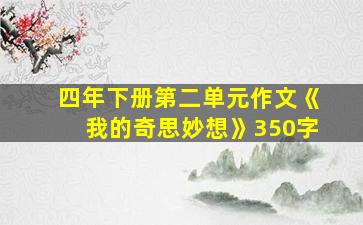 四年下册第二单元作文《我的奇思妙想》350字